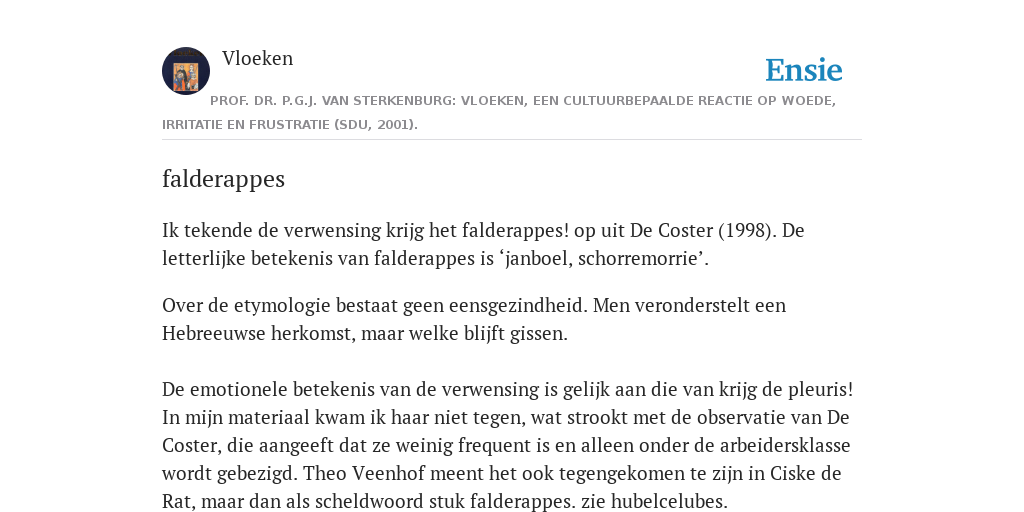 Vloeken

Ensie

PROF. DR. P.G.J. VAN STERKENBURG: VLOEKEN, EEN CULTUURBEPAALDE REACTIE OP WOEDE, IRRITATIE EN FRUSTRATIE (SDU, 2001).

falderappes

Ik tekende de verwensing krijg het falderappes! op uit De Coster (1998). De letterlijke betekenis van falderappes is ‘janboel, schorremorrie’.

Over de etymologie bestaat geen eensgezindheid. Men veronderstelt een Hebreeuwse herkomst, maar welke blijft gissen.

De emotionele betekenis van de verwensing is gelijk aan die van krijg de pleuris! In mijn materiaal kwam ik haar niet tegen, wat strookt met de observatie van De Coster, die aangeeft dat ze weinig frequent is en alleen onder de arbeidersklasse wordt gebezigd. Theo Veenhof meent het ook tegengekomen te zijn in Ciske de Rat, maar dan als scheldwoord stuk falderappes. zie hubelcelubes.